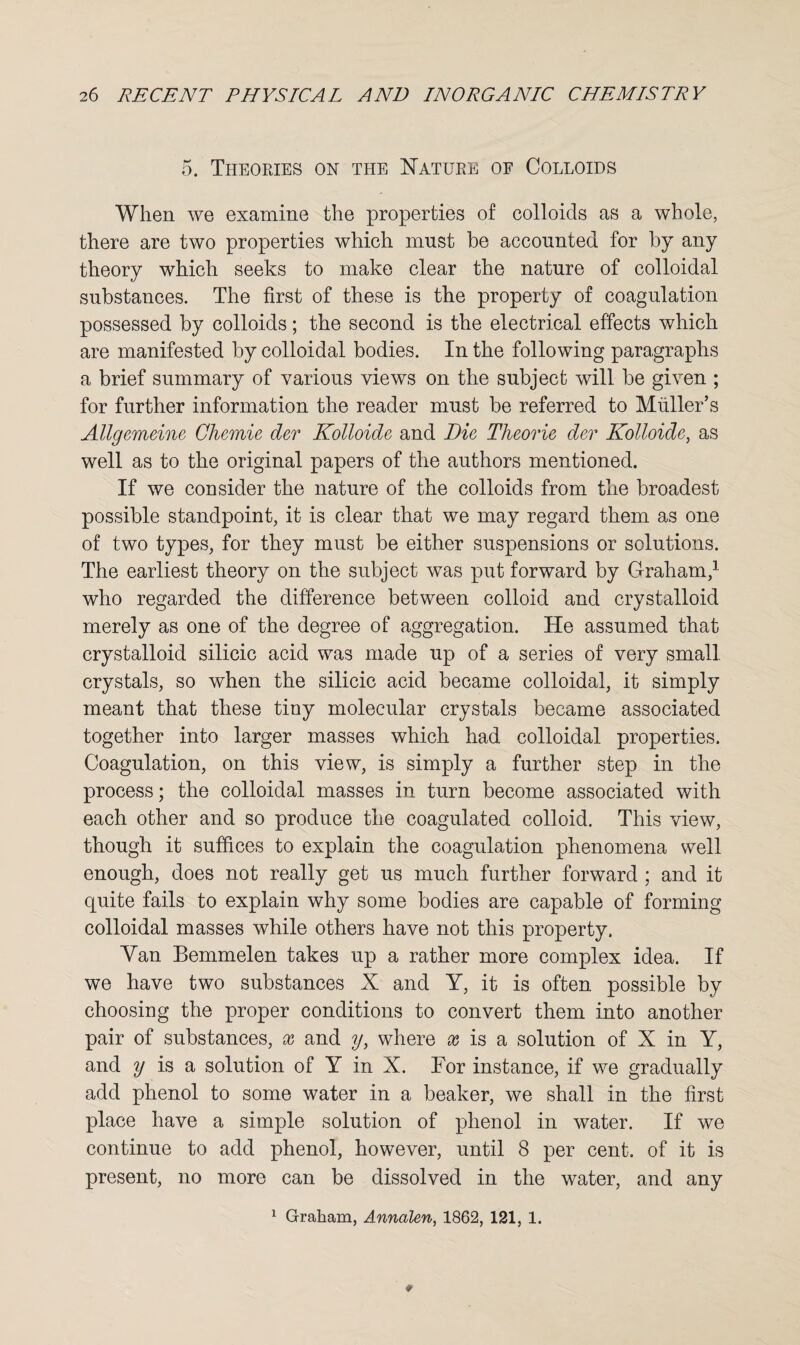 26 RECENT PHYSICAL AND INORGANIC CHEMISTRY

5. Theories on the Nature of Colloids

When we examine the properties of colloids as a whole, there are two properties which must be accounted for by any theory which seeks to make clear the nature of colloidal substances. The first of these is the property of coagulation possessed by colloids; the second is the electrical effects which are manifested by colloidal bodies. In the following paragraphs a brief summary of various views on the subject will be given ; for further information the reader must be referred to Müller's Allgemeine Chemie der Kolloide and Die Theorie der Kolloide, as well as to the original papers of the authors mentioned.

If we consider the nature of the colloids from the broadest possible standpoint, it is clear that we may regard them as one of two types, for they must be either suspensions or solutions. The earliest theory on the subject was put forward by Graham,$^1$ who regarded the difference between colloid and crystalloid merely as one of the degree of aggregation. He assumed that crystalloid silicic acid was made up of a series of very small crystals, so when the silicic acid became colloidal, it simply meant that these tiny molecular crystals became associated together into larger masses which had colloidal properties. Coagulation, on this view, is simply a further step in the process; the colloidal masses in turn become associated with each other and so produce the coagulated colloid. This view, though it suffices to explain the coagulation phenomena well enough, does not really get us much further forward ; and it quite fails to explain why some bodies are capable of forming colloidal masses while others have not this property.

Van Bemmelen takes up a rather more complex idea. If we have two substances X and Y, it is often possible by choosing the proper conditions to convert them into another pair of substances, $x$ and $y$, where $x$ is a solution of X in Y, and $y$ is a solution of Y in X. For instance, if we gradually add phenol to some water in a beaker, we shall in the first place have a simple solution of phenol in water. If we continue to add phenol, however, until 8 per cent. of it is present, no more can be dissolved in the water, and any

$^1$ Graham, Annalen, 1862, 121, 1.